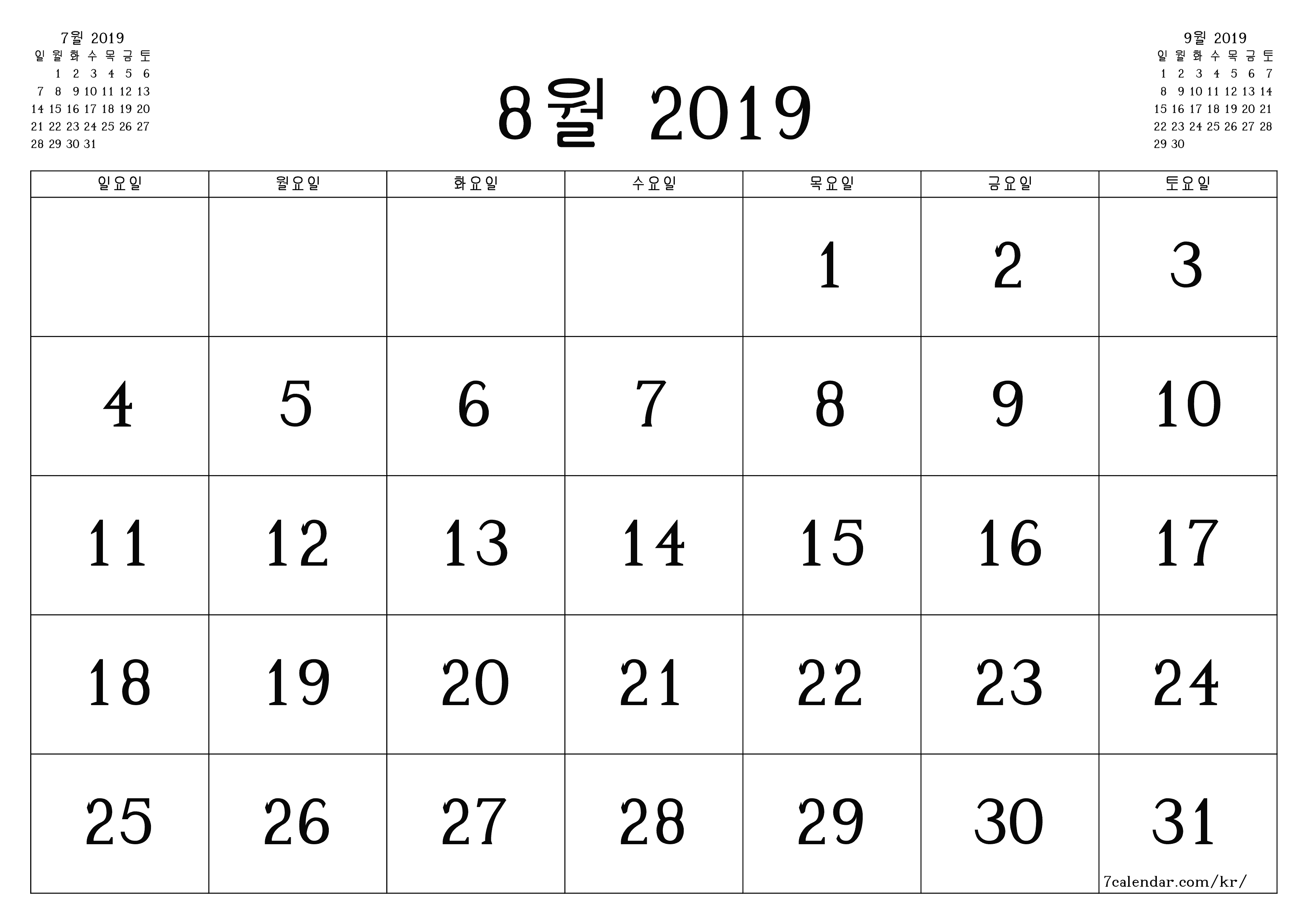 7월 2019

| 일 | 월 | 화 | 수 | 목 | 금 | 토 |
|---|---|---|---|---|---|---|
|  | 1 | 2 | 3 | 4 | 5 | 6 |
| 7 | 8 | 9 | 10 | 11 | 12 | 13 |
| 14 | 15 | 16 | 17 | 18 | 19 | 20 |
| 21 | 22 | 23 | 24 | 25 | 26 | 27 |
| 28 | 29 | 30 | 31 |  |  |  |

8월 2019

9월 2019

| 일 | 월 | 화 | 수 | 목 | 금 | 토 |
|---|---|---|---|---|---|---|
| 1 | 2 | 3 | 4 | 5 | 6 | 7 |
| 8 | 9 | 10 | 11 | 12 | 13 | 14 |
| 15 | 16 | 17 | 18 | 19 | 20 | 21 |
| 22 | 23 | 24 | 25 | 26 | 27 | 28 |
| 29 | 30 |  |  |  |  |  |

| 일요일 | 월요일 | 화요일 | 수요일 | 목요일 | 금요일 | 토요일 |
|---|---|---|---|---|---|---|
|  |  |  |  | 1 | 2 | 3 |
| 4 | 5 | 6 | 7 | 8 | 9 | 10 |
| 11 | 12 | 13 | 14 | 15 | 16 | 17 |
| 18 | 19 | 20 | 21 | 22 | 23 | 24 |
| 25 | 26 | 27 | 28 | 29 | 30 | 31 |

7calendar.com/kr/